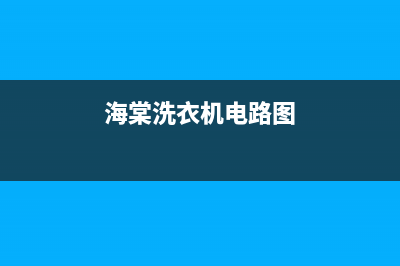 海棠洗衣机电路图